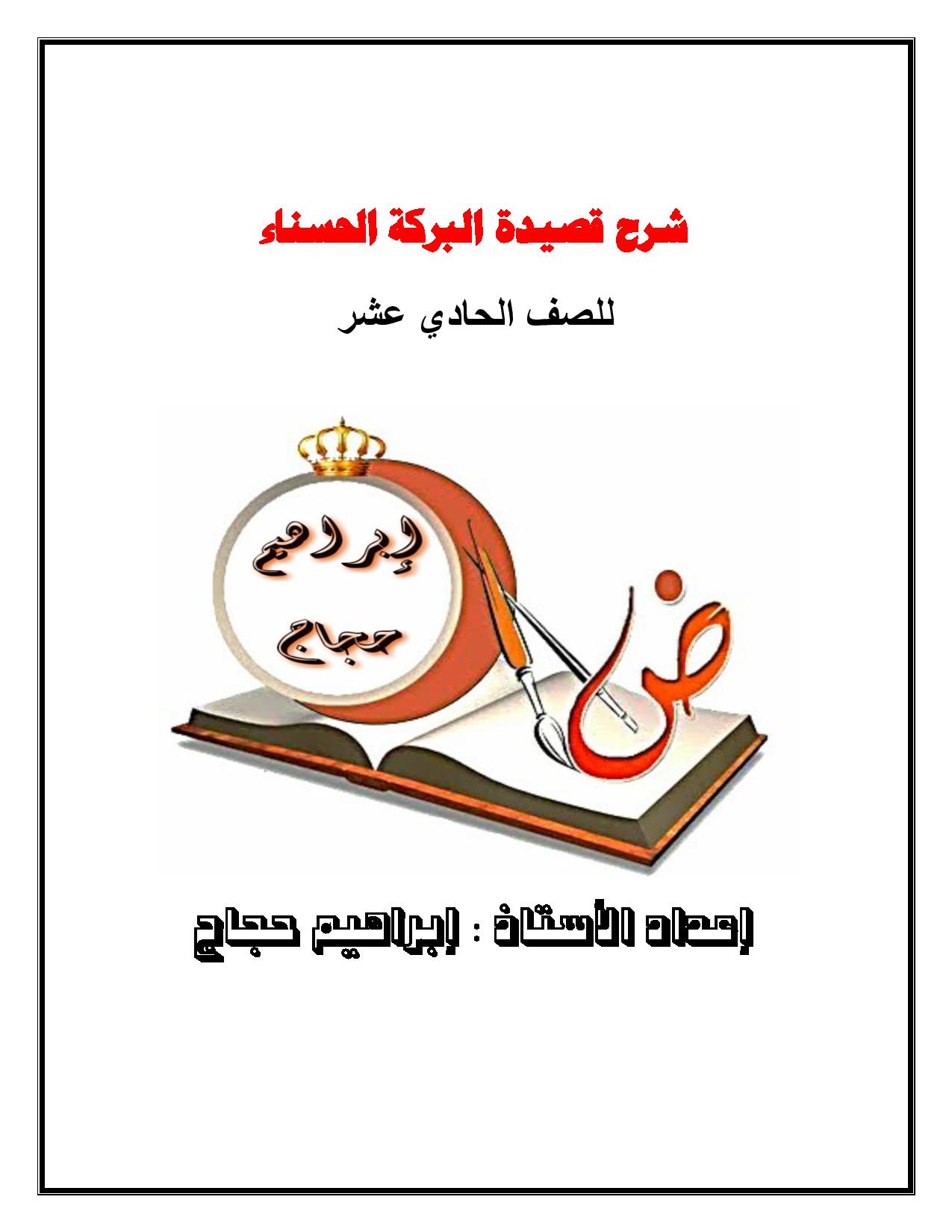 شرح قصيدة البركة الحسناء

للصف الحادي عشر

إبراهيم

حجاج

ض

إعداد الأستاذ : إبراهيم حجاج